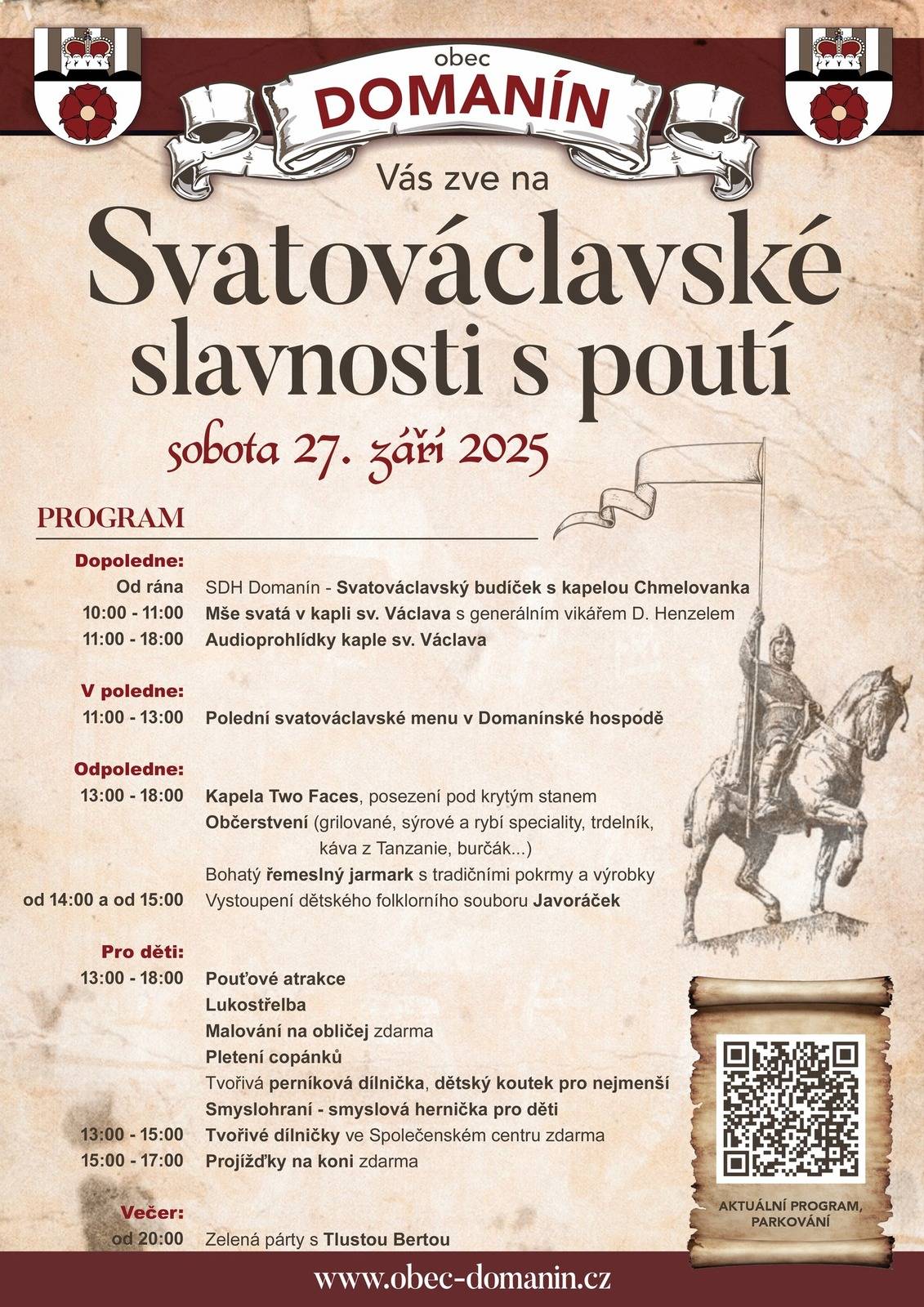 obec
DOMANÍN
Vás zve na
Svatováclavské slavnosti s poutí
sobota 27. září 2025

PROGRAM

Dopoledne:
Od rána SDH Domanín - Svatováclavský budíček s kapelou Chmelovanka
10:00 - 11:00 Mše svatá v kapli sv. Václava s generálním vikářem D. Henzelem
11:00 - 18:00 Audioprohlídky kaple sv. Václava

V poledne:
11:00 - 13:00 Polední svatováclavské menu v Domanínské hospodě

Odpoledne:
13:00 - 18:00 Kapela Two Faces, posezení pod krytým stanem
Občerstvení (grilované, sýrové a rybí speciality, trdelník, káva z Tanzanie, burčák...)
Bohatý řemeslný jarmark s tradičními pokrmy a výrobky
od 14:00 a od 15:00 Vystoupení dětského folklorního souboru Javoráček

Pro děti:
13:00 - 18:00 Pouťové atrakce
Lukostřelba
Malování na obličej zdarma
Pletení copánků
Tvořivá perníková dílnička, dětský koutek pro nejmenší
Smyslohraní - smyslová hernička pro děti
13:00 - 15:00 Tvořivé dílničky ve Společenském centru zdarma
15:00 - 17:00 Projížďky na koni zdarma

Večer:
od 20:00 Zelená párty s Tlustou Bertou

AKTUÁLNÍ PROGRAM, PARKOVÁNÍ

www.obec-domanin.cz